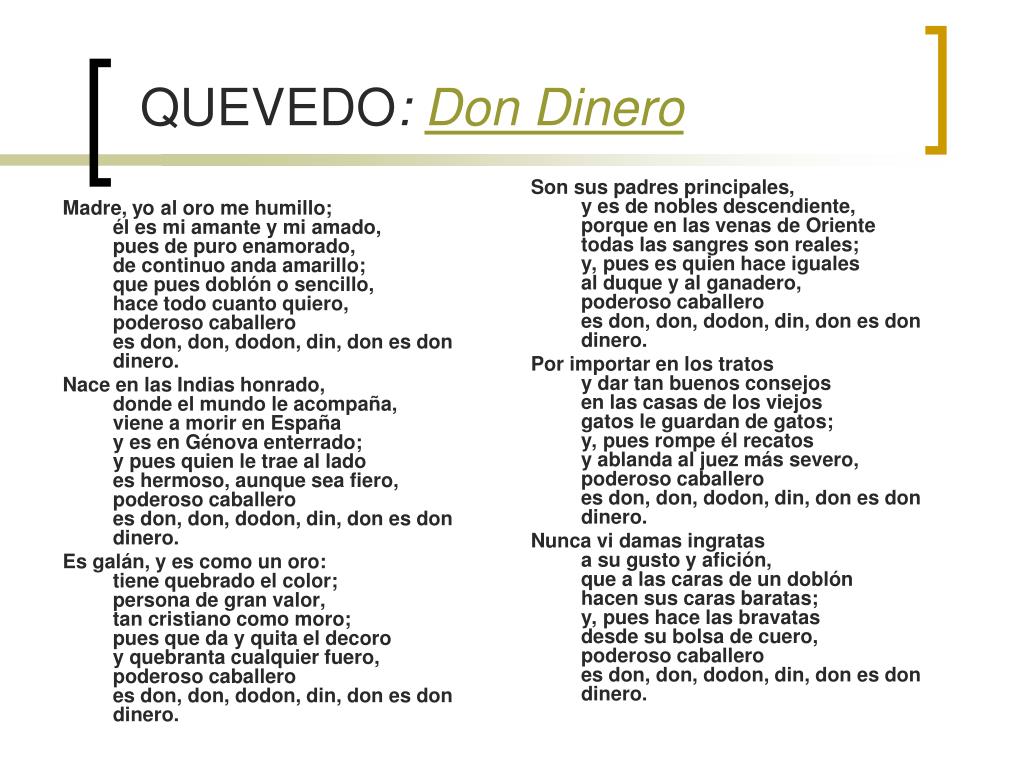 QUEVEDO: Don Dinero

Madre, yo al oro me humillo;
él es mi amante y mi amado,
pues de puro enamorado,
de continuo anda amarillo;
que pues doblón o sencillo,
hace todo cuanto quiero,
poderoso caballero
es don, don, dodon, din, don es don dinero.

Nace en las Indias honrado,
donde el mundo le acompaña,
viene a morir en España
y es en Génova enterrado;
y pues quien le trae al lado
es hermoso, aunque sea fiero,
poderoso caballero
es don, don, dodon, din, don es don dinero.

Es galán, y es como un oro:
tiene quebrado el color;
persona de gran valor,
tan cristiano como moro;
pues que da y quita el decoro
y quebranta cualquier fuero,
poderoso caballero
es don, don, dodon, din, don es don dinero.

Son sus padres principales,
y es de nobles descendiente,
porque en las venas de Oriente
todas las sangres son reales;
y, pues es quien hace iguales
al duque y al ganadero,
poderoso caballero
es don, don, dodon, din, don es don dinero.

Por importar en los tratos
y dar tan buenos consejos
en las casas de los viejos
gatos le guardan de gatos;
y, pues rompe él recatos
y ablanda al juez más severo,
poderoso caballero
es don, don, dodon, din, don es don dinero.

Nunca vi damas ingratas
a su gusto y afición,
que a las caras de un doblón
hacen sus caras baratas;
y, pues hace las bravatas
desde su bolsa de cuero,
poderoso caballero
es don, don, dodon, din, don es don dinero.